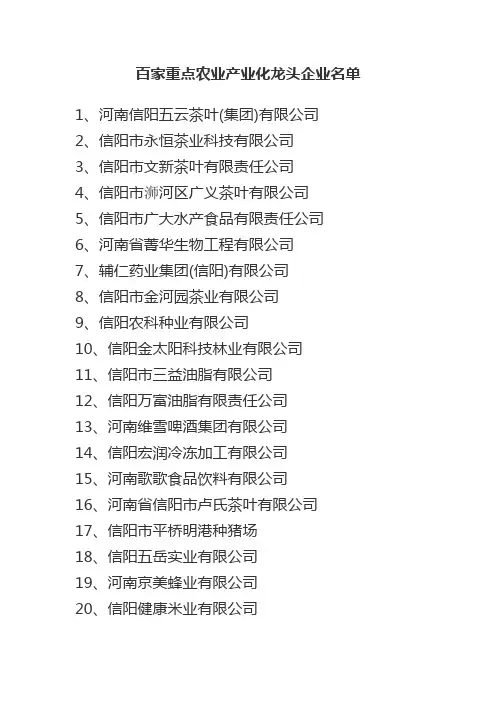 百家重点农业产业化龙头企业名单

1、河南信阳五云茶叶(集团)有限公司
2、信阳市永恒茶业科技有限公司
3、信阳市文新茶叶有限责任公司
4、信阳市浉河区广义茶叶有限公司
5、信阳市广大水产食品有限责任公司
6、河南省菁华生物工程有限公司
7、辅仁药业集团(信阳)有限公司
8、信阳市金河园茶业有限公司
9、信阳农科种业有限公司
10、信阳金太阳科技林业有限公司
11、信阳市三益油脂有限公司
12、信阳万富油脂有限责任公司
13、河南维雪啤酒集团有限公司
14、信阳宏润冷冻加工有限公司
15、河南歌歌食品饮料有限公司
16、河南省信阳市卢氏茶叶有限公司
17、信阳市平桥明港种猪场
18、信阳五岳实业有限公司
19、河南京美蜂业有限公司
20、信阳健康米业有限公司